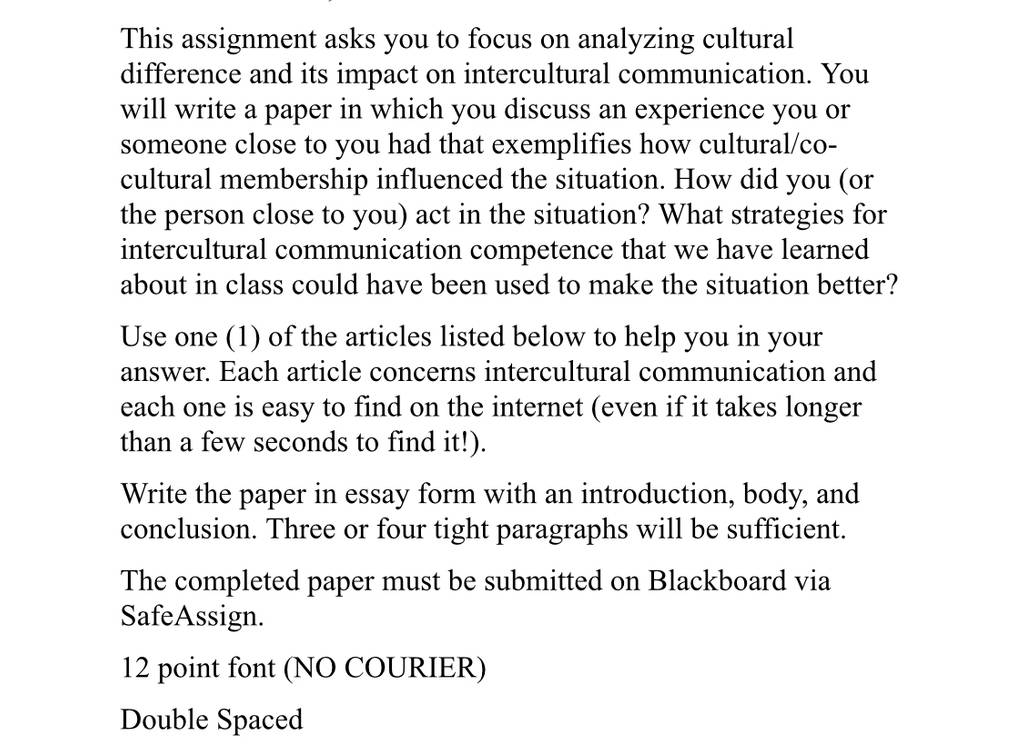 This assignment asks you to focus on analyzing cultural difference and its impact on intercultural communication. You will write a paper in which you discuss an experience you or someone close to you had that exemplifies how cultural/co-cultural membership influenced the situation. How did you (or the person close to you) act in the situation? What strategies for intercultural communication competence that we have learned about in class could have been used to make the situation better?

Use one (1) of the articles listed below to help you in your answer. Each article concerns intercultural communication and each one is easy to find on the internet (even if it takes longer than a few seconds to find it!).

Write the paper in essay form with an introduction, body, and conclusion. Three or four tight paragraphs will be sufficient.

The completed paper must be submitted on Blackboard via SafeAssign.

12 point font (NO COURIER)

Double Spaced